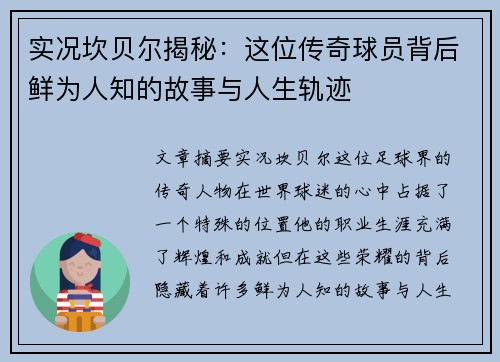 实况坎贝尔揭秘：这位传奇球员背后鲜为人知的故事与人生轨迹

文章摘要实况坎贝尔这位足球界的传奇人物在世界球迷的心中占据了一个特殊的位置他的职业生涯充满了辉煌和成就但在这些荣耀的背后隐藏着许多鲜为人知的故事与人生